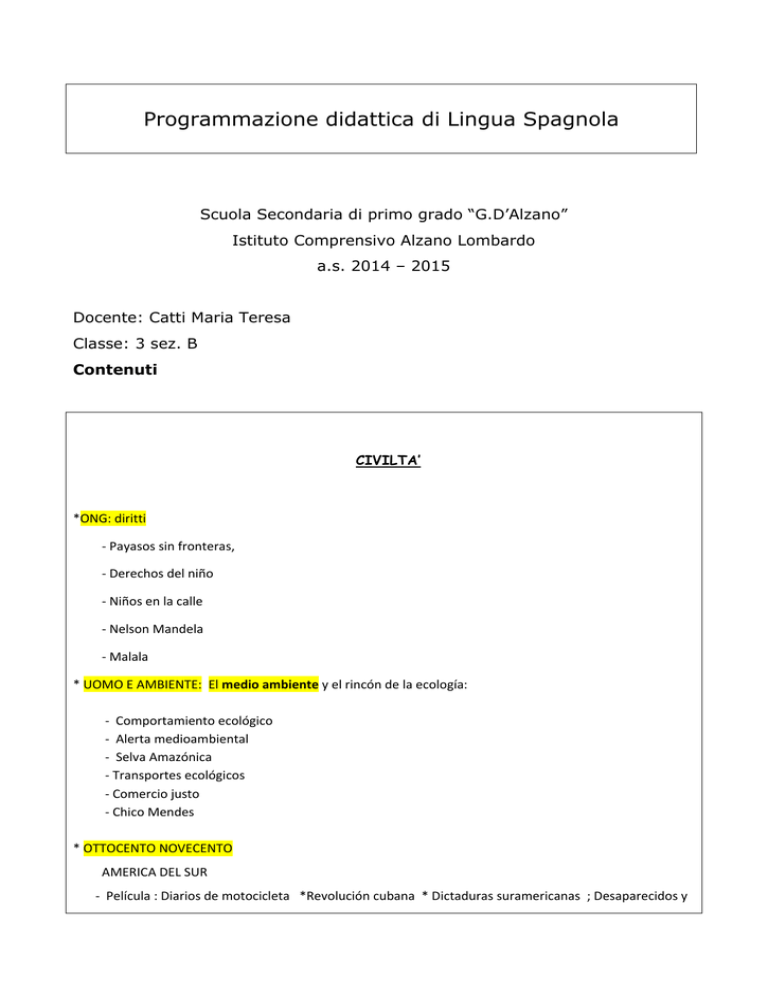 Programmazione didattica di Lingua Spagnola

Scuola Secondaria di primo grado “G.D’Alzano”
Istituto Comprensivo Alzano Lombardo
a.s. 2014 – 2015

Docente: Catti Maria Teresa
Classe: 3 sez. B
Contenuti

CIVILTA’

*ONG: diritti

- Payasos sin fronteras,

- Derechos del niño

- Niños en la calle

- Nelson Mandela

- Malala

* UOMO E AMBIENTE: El medio ambiente y el rincón de la ecología:

- Comportamiento ecológico
- Alerta medioambiental
- Selva Amazónica
- Transportes ecológicos
- Comercio justo
- Chico Mendes

* OTTOCENTO NOVECENTO

AMERICA DEL SUR

- Película : Diarios de motocicleta *Revolución cubana * Dictaduras suramericanas ; Desaparecidos y